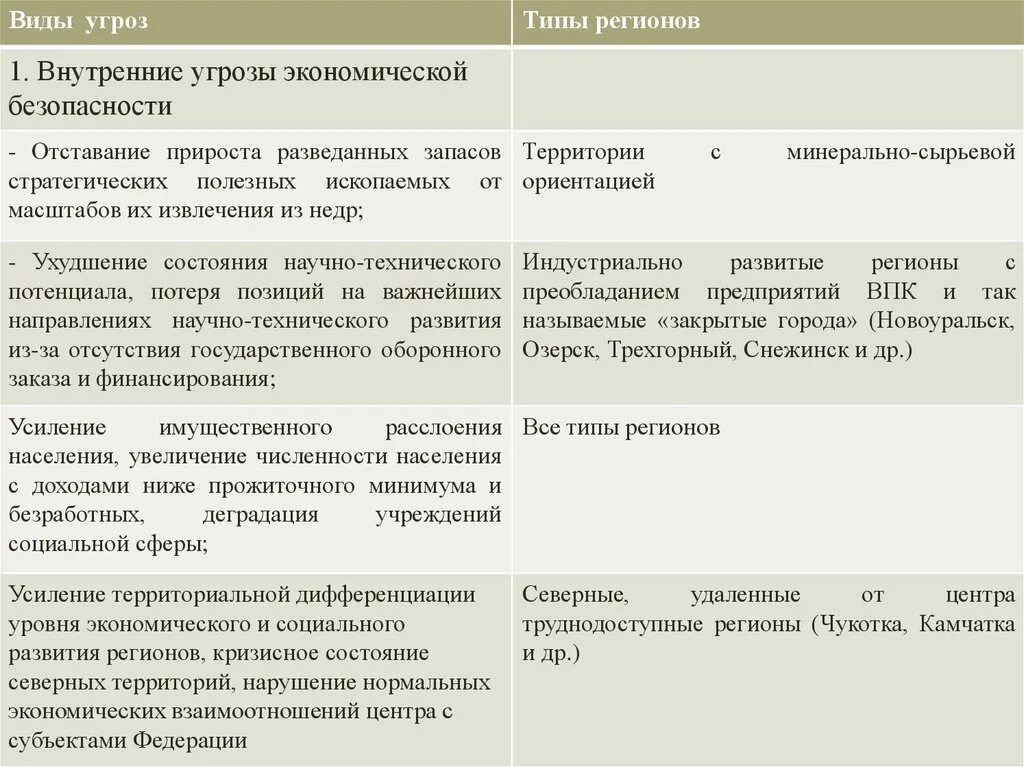 | Виды угроз | Типы регионов |
|---|---|
| 1. Внутренние угрозы экономической безопасности | |
| - Отставание прироста разведанных запасов стратегических полезных ископаемых от масштабов их извлечения из недр; | Территории с минерально-сырьевой ориентацией |
| - Ухудшение состояния научно-технического потенциала, потеря позиций на важнейших направлениях научно-технического развития из-за отсутствия государственного оборонного заказа и финансирования; | Индустриально развитые регионы с преобладанием предприятий ВПК и так называемые «закрытые города» (Новоуральск, Озерск, Трехгорный, Снежинск и др.) |
| Усиление имущественного расслоения населения, увеличение численности населения с доходами ниже прожиточного минимума и безработных, деградация учреждений социальной сферы; | Все типы регионов |
| Усиление территориальной дифференциации уровня экономического и социального развития регионов, кризисное состояние северных территорий, нарушение нормальных экономических взаимоотношений центра с субъектами Федерации | Северные, удаленные от центра труднодоступные регионы (Чукотка, Камчатка и др.) |